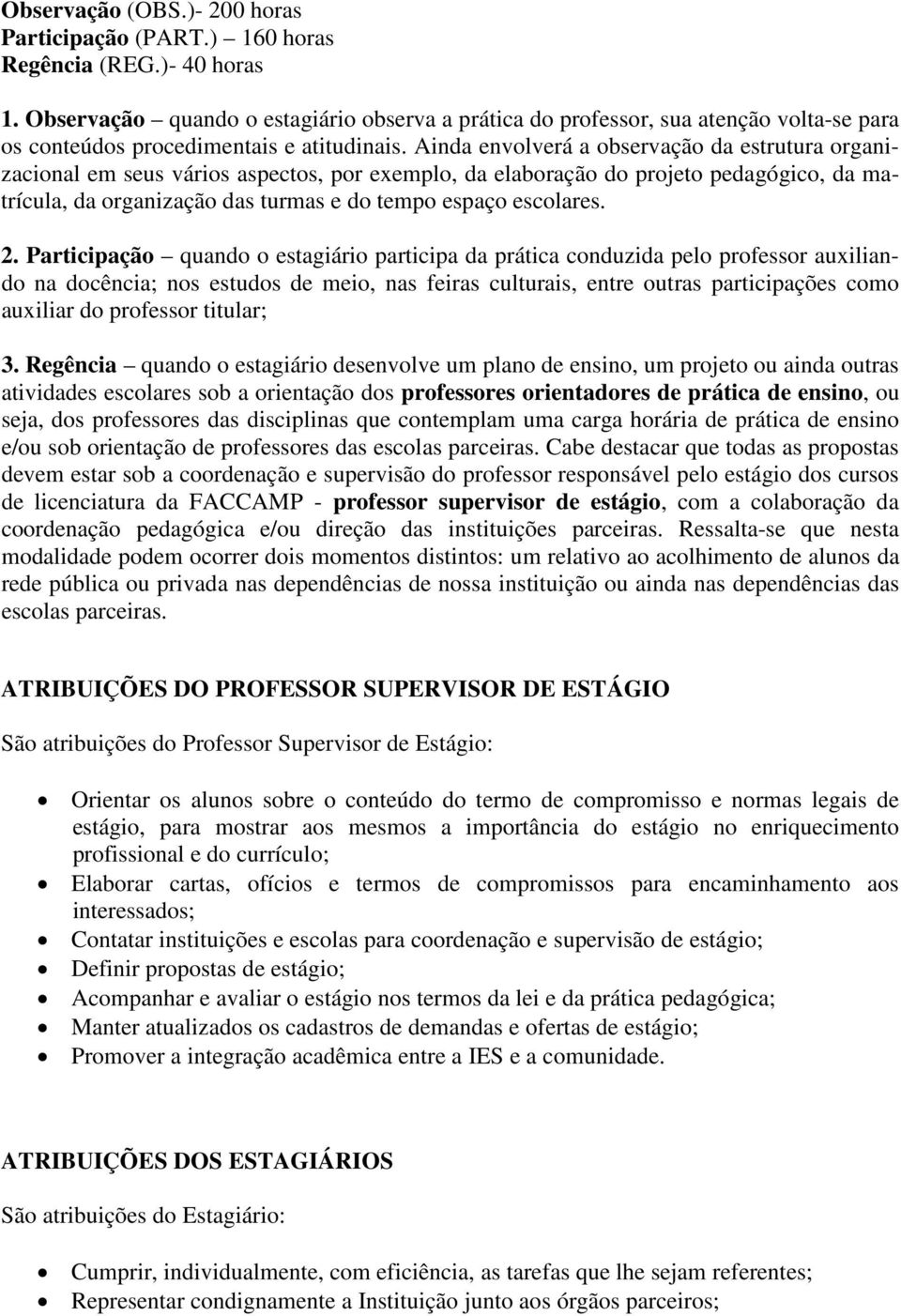 Observação (OBS.)- 200 horas
Participação (PART.) – 160 horas
Regência (REG.)- 40 horas

1. Observação – quando o estagiário observa a prática do professor, sua atenção volta-se para os conteúdos procedimentais e atitudinais. Ainda envolverá a observação da estrutura organizacional em seus vários aspectos, por exemplo, da elaboração do projeto pedagógico, da matrícula, da organização das turmas e do tempo espaço escolares.

2. Participação – quando o estagiário participa da prática conduzida pelo professor auxiliando na docência; nos estudos de meio, nas feiras culturais, entre outras participações como auxiliar do professor titular;

3. Regência – quando o estagiário desenvolve um plano de ensino, um projeto ou ainda outras atividades escolares sob a orientação dos professores orientadores de prática de ensino, ou seja, dos professores das disciplinas que contemplam uma carga horária de prática de ensino e/ou sob orientação de professores das escolas parceiras. Cabe destacar que todas as propostas devem estar sob a coordenação e supervisão do professor responsável pelo estágio dos cursos de licenciatura da FACCAMP - professor supervisor de estágio, com a colaboração da coordenação pedagógica e/ou direção das instituições parceiras. Ressalta-se que nesta modalidade podem ocorrer dois momentos distintos: um relativo ao acolhimento de alunos da rede pública ou privada nas dependências de nossa instituição ou ainda nas dependências das escolas parceiras.

ATRIBUIÇÕES DO PROFESSOR SUPERVISOR DE ESTÁGIO

São atribuições do Professor Supervisor de Estágio:

• Orientar os alunos sobre o conteúdo do termo de compromisso e normas legais de estágio, para mostrar aos mesmos a importância do estágio no enriquecimento profissional e do currículo;
• Elaborar cartas, ofícios e termos de compromissos para encaminhamento aos interessados;
• Contatar instituições e escolas para coordenação e supervisão de estágio;
• Definir propostas de estágio;
• Acompanhar e avaliar o estágio nos termos da lei e da prática pedagógica;
• Manter atualizados os cadastros de demandas e ofertas de estágio;
• Promover a integração acadêmica entre a IES e a comunidade.

ATRIBUIÇÕES DOS ESTAGIÁRIOS

São atribuições do Estagiário:

• Cumprir, individualmente, com eficiência, as tarefas que lhe sejam referentes;
• Representar condignamente a Instituição junto aos órgãos parceiros;